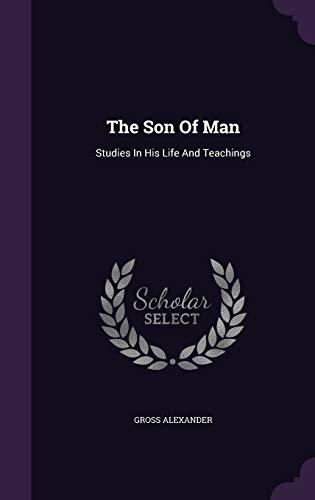 The Son Of Man

Studies In His Life And Teachings

Scholar
SELECT

GROSS ALEXANDER